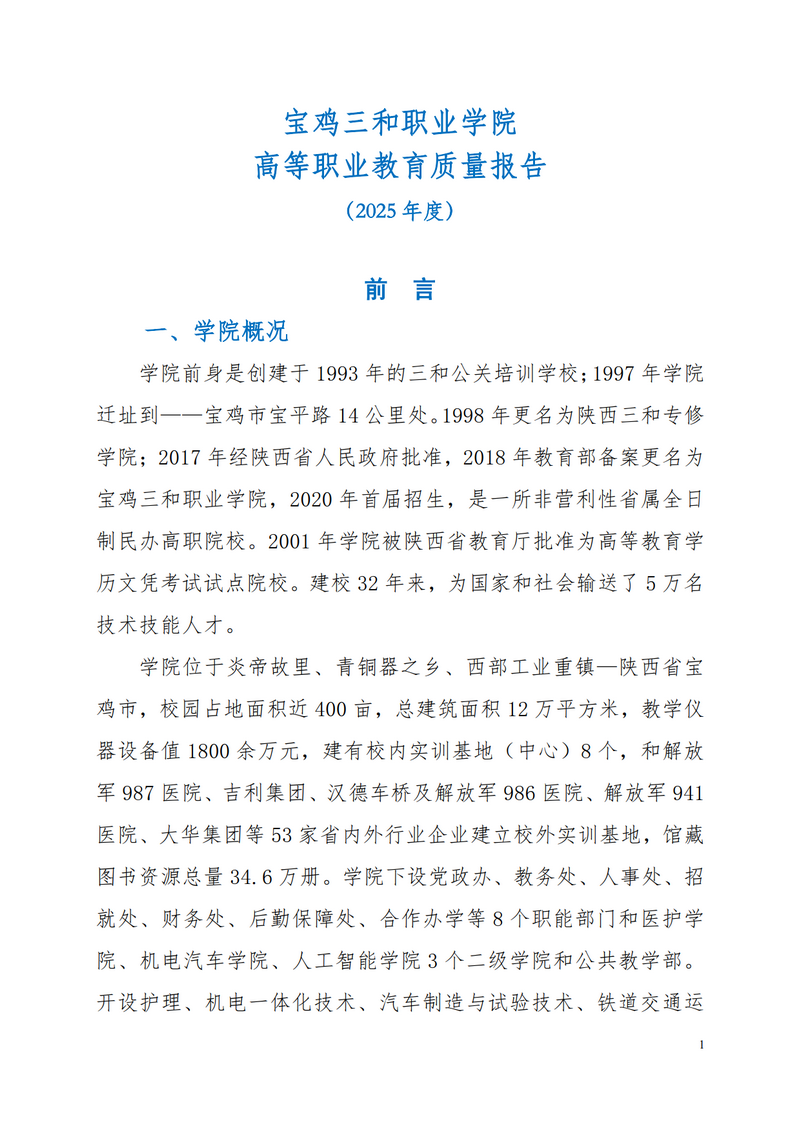 宝鸡三和职业学院
高等职业教育质量报告
（2025 年度）

前 言

一、学院概况

学院前身是创建于 1993 年的三和公关培训学校；1997 年学院迁址到——宝鸡市宝平路 14 公里处。1998 年更名为陕西三和专修学院；2017 年经陕西省人民政府批准，2018 年教育部备案更名为宝鸡三和职业学院，2020 年首届招生，是一所非营利性省属全日制民办高职院校。2001 年学院被陕西省教育厅批准为高等教育学历文凭考试试点院校。建校 32 年来，为国家和社会输送了 5 万名技术技能人才。

学院位于炎帝故里、青铜器之乡、西部工业重镇—陕西省宝鸡市，校园占地面积近 400 亩，总建筑面积 12 万平方米，教学仪器设备值 1800 余万元，建有校内实训基地（中心）8 个，和解放军 987 医院、吉利集团、汉德车桥及解放军 986 医院、解放军 941 医院、大华集团等 53 家省内外行业企业建立校外实训基地，馆藏图书资源总量 34.6 万册。学院下设党政办、教务处、人事处、招就处、财务处、后勤保障处、合作办学等 8 个职能部门和医护学院、机电汽车学院、人工智能学院 3 个二级学院和公共教学部。开设护理、机电一体化技术、汽车制造与试验技术、铁道交通运

1